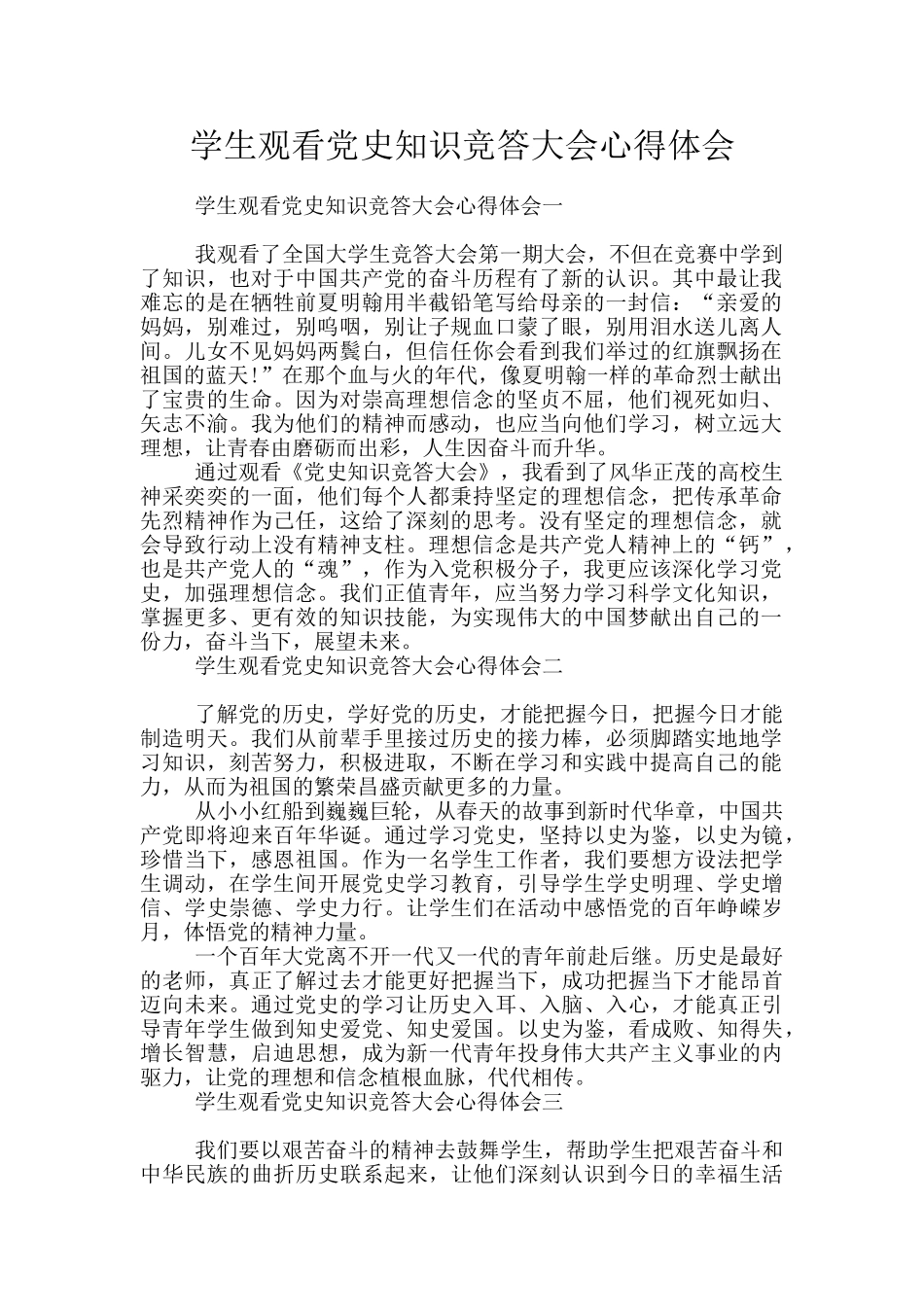 学生观看党史知识竞答大会心得体会

学生观看党史知识竞答大会心得体会一

我观看了全国大学生竞答大会第一期大会，不但在竞赛中学到了知识，也对于中国共产党的奋斗历程有了新的认识。其中最让我难忘的是在牺牲前夏明翰用半截铅笔写给母亲的一封信：“亲爱的妈妈，别难过，别呜咽，别让子规血口蒙了眼，别用泪水送儿离人间。儿女不见妈妈两鬓白，但信任你会看到我们举过的红旗飘扬在祖国的蓝天！”在那个血与火的年代，像夏明翰一样的革命烈士献出了宝贵的生命。因为对崇高理想信念的坚贞不屈，他们视死如归、矢志不渝。我为他们的精神而感动，也应当向他们学习，树立远大理想，让青春由磨砺而出彩，人生因奋斗而升华。

通过观看《党史知识竞答大会》，我看到了风华正茂的高校生神采奕奕的一面，他们每个人都秉持坚定的理想信念，把传承革命先烈精神作为己任，这给了深刻的思考。没有坚定的理想信念，就会导致行动上没有精神支柱。理想信念是共产党人精神上的“钙”，也是共产党人的“魂”，作为入党积极分子，我更应该深化学习党史，加强理想信念。我们正值青年，应当努力学习科学文化知识，掌握更多、更有效的知识技能，为实现伟大的中国梦献出自己的一份力，奋斗当下，展望未来。

学生观看党史知识竞答大会心得体会二

了解党的历史，学好党的历史，才能把握今日，把握今日才能制造明天。我们从前辈手里接过历史的接力棒，必须脚踏实地地学习知识，刻苦努力，积极进取，不断在学习和实践中提高自己的能力，从而为祖国的繁荣昌盛贡献更多的力量。

从小小红船到巍巍巨轮，从春天的故事到新时代华章，中国共产党即将迎来百年华诞。通过学习党史，坚持以史为鉴，以史为镜，珍惜当下，感恩祖国。作为一名学生工作者，我们要想方设法把学生调动，在学生间开展党史学习教育，引导学生学史明理、学史增信、学史崇德、学史力行。让学生们在活动中感悟党的百年峥嵘岁月，体悟党的精神力量。

一个百年大党离不开一代又一代的青年前赴后继。历史是最好的老师，真正了解过去才能更好把握当下，成功把握当下才能昂首迈向未来。通过党史的学习让历史入耳、入脑、入心，才能真正引导青年学生做到知史爱党、知史爱国。以史为鉴，看成败、知得失，增长智慧，启迪思想，成为新一代青年投身伟大共产主义事业的内驱力，让党的理想和信念植根血脉，代代相传。

学生观看党史知识竞答大会心得体会三

我们要以艰苦奋斗的精神去鼓舞学生，帮助学生把艰苦奋斗和中华民族的曲折历史联系起来，让他们深刻认识到今日的幸福生活